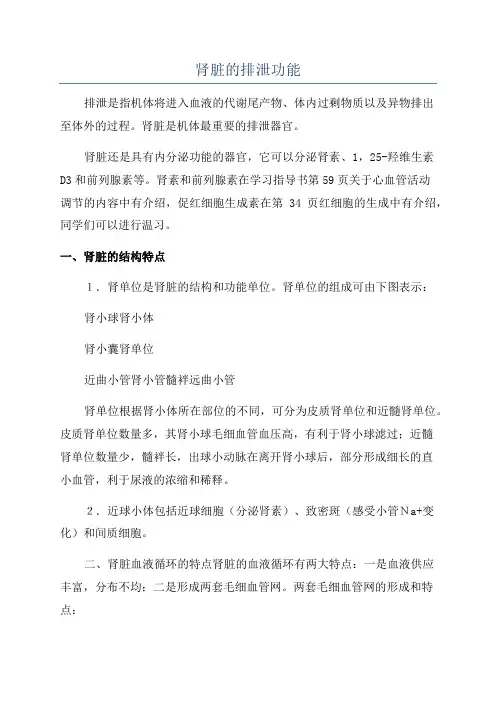 肾脏的排泄功能

排泄是指机体将进入血液的代谢尾产物、体内过剩物质以及异物排出至体外的过程。肾脏是机体最重要的排泄器官。

肾脏还是具有内分泌功能的器官，它可以分泌肾素、1，25-羟维生素D3和前列腺素等。肾素和前列腺素在学习指导书第59页关于心血管活动调节的内容中有介绍，促红细胞生成素在第 34 页红细胞的生成中有介绍，同学们可以进行温习。

一、肾脏的结构特点

1．肾单位是肾脏的结构和功能单位。肾单位的组成可由下图表示：

肾小球肾小体

肾小囊肾单位

近曲小管肾小管髓袢远曲小管

肾单位根据肾小体所在部位的不同，可分为皮质肾单位和近髓肾单位。皮质肾单位数量多，其肾小球毛细血管血压高，有利于肾小球滤过；近髓肾单位数量少，髓袢长，出球小动脉在离开肾小球后，部分形成细长的直小血管，利于尿液的浓缩和稀释。

2．近球小体包括近球细胞（分泌肾素）、致密斑（感受小管Na+变化）和间质细胞。

二、肾脏血液循环的特点肾脏的血液循环有两大特点：一是血液供应丰富，分布不均；二是形成两套毛细血管网。两套毛细血管网的形成和特点：